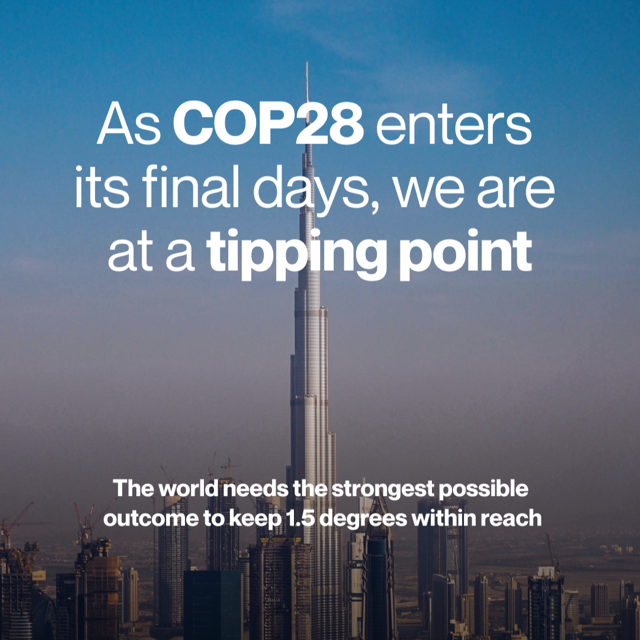 As COP28 enters its final days, we are at a tipping point

The world needs the strongest possible outcome to keep 1.5 degrees within reach